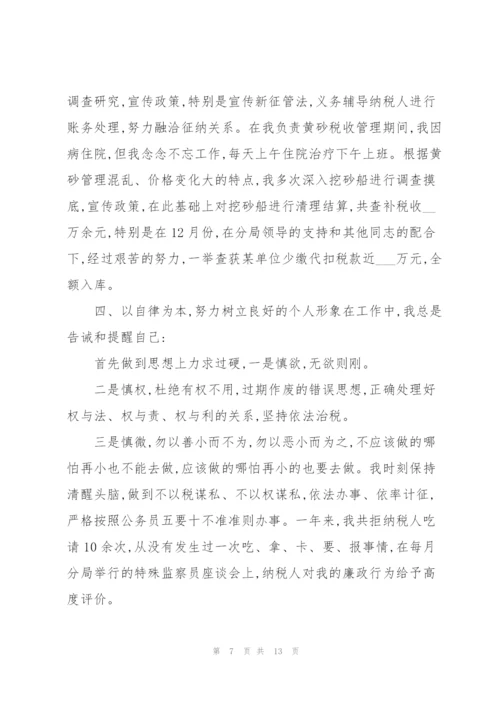 调查研究，宣传政策，特别是宣传新征管法，义务辅导纳税人进行账务处理，努力融洽征纳关系。在我负责黄砂税收管理期间，我因病住院，但我念念不忘工作，每天上午住院治疗下午上班。根据黄砂管理混乱、价格变化大的特点，我多次深入挖砂船进行调查摸底，宣传政策，在此基础上对挖砂船进行清理结算，共查补税收__万余元，特别是在12月份，在分局领导的支持和其他同志的配合下，经过艰苦的努力，一举查获某单位少缴代扣税款近___万元，全额入库。

四、以自律为本，努力树立良好的个人形象在工作中，我总是告诫和提醒自己：

首先做到思想上力求过硬，一是慎欲，无欲则刚。

二是慎权，杜绝有权不用，过期作废的错误思想，正确处理好权与法、权与责、权与利的关系，坚持依法治税。

三是慎微，勿以善小而不为，勿以恶小而为之，不应该做的哪怕再小也不能去做，应该做的哪怕再小的也要去做。我时刻保持清醒头脑，做到不以税谋私、不以权谋私，依法办事、依率计征，严格按照公务员五要十不准准则办事。一年来，我共拒纳税人吃请10余次，从没有发生过一次吃、拿、卡、要、报事情，在每月分局举行的特殊监察员座谈会上，纳税人对我的廉政行为给予高度评价。

第 7 页 共 13 页